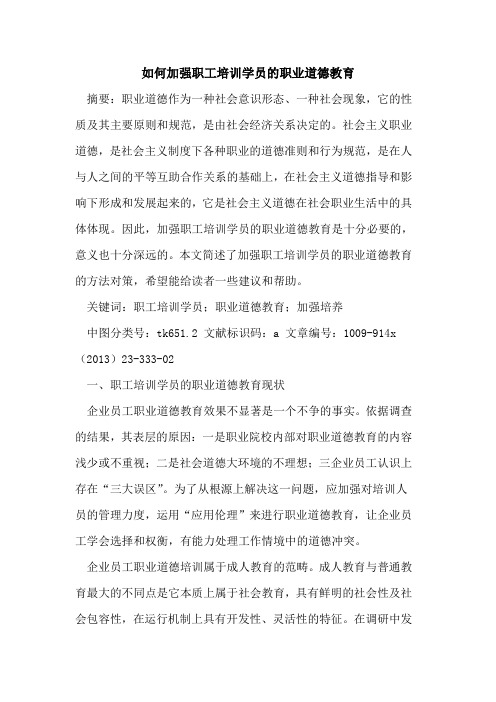 如何加强职工培训学员的职业道德教育

摘要：职业道德作为一种社会意识形态、一种社会现象，它的性质及其主要原则和规范，是由社会经济关系决定的。社会主义职业道德，是社会主义制度下各种职业的道德准则和行为规范，是在人与人之间的平等互助合作关系的基础上，在社会主义道德指导和影响下形成和发展起来的，它是社会主义道德在社会职业生活中的具体体现。因此，加强职工培训学员的职业道德教育是十分必要的，意义也十分深远的。本文简述了加强职工培训学员的职业道德教育的方法对策，希望能给读者一些建议和帮助。

关键词：职工培训学员；职业道德教育；加强培养

中图分类号：tk651.2 文献标识码：a 文章编号：1009-914x（2013）23-333-02

一、职工培训学员的职业道德教育现状

企业员工职业道德教育效果不显著是一个不争的事实。依据调查的结果，其表层的原因：一是职业院校内部对职业道德教育的内容浅少或不重视；二是社会道德大环境的不理想；三企业员工认识上存在“三大误区”。为了从根源上解决这一问题，应加强对培训人员的管理力度，运用“应用伦理”来进行职业道德教育，让企业员工学会选择和权衡，有能力处理工作情境中的道德冲突。

企业员工职业道德培训属于成人教育的范畴。成人教育与普通教育最大的不同点是它本质上属于社会教育，具有鲜明的社会性及社会包容性，在运行机制上具有开发性、灵活性的特征。在调研中发